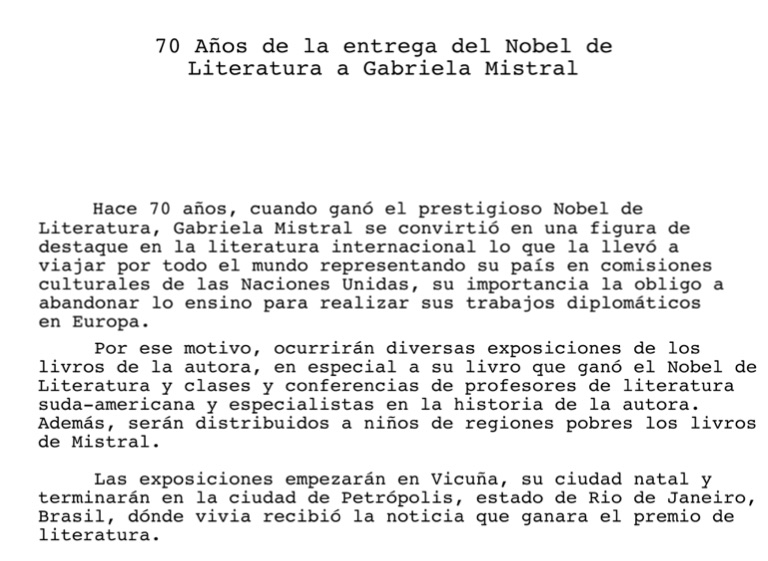 70 Años de la entrega del Nobel de Literatura a Gabriela Mistral

Hace 70 años, cuando ganó el prestigioso Nobel de Literatura, Gabriela Mistral se convirtió en una figura de destaque en la literatura internacional lo que la llevó a viajar por todo el mundo representando su país en comisiones culturales de las Naciones Unidas, su importancia la obligo a abandonar lo ensino para realizar sus trabajos diplomáticos en Europa.

Por ese motivo, ocurrirán diversas exposiciones de los livros de la autora, en especial a su livro que ganó el Nobel de Literatura y clases y conferencias de profesores de literatura suda-americana y especialistas en la historia de la autora. Además, serán distribuidos a niños de regiones pobres los livros de Mistral.

Las exposiciones empezarán en Vicuña, su ciudad natal y terminarán en la ciudad de Petrópolis, estado de Rio de Janeiro, Brasil, dónde vivia recibió la noticia que ganara el premio de literatura.